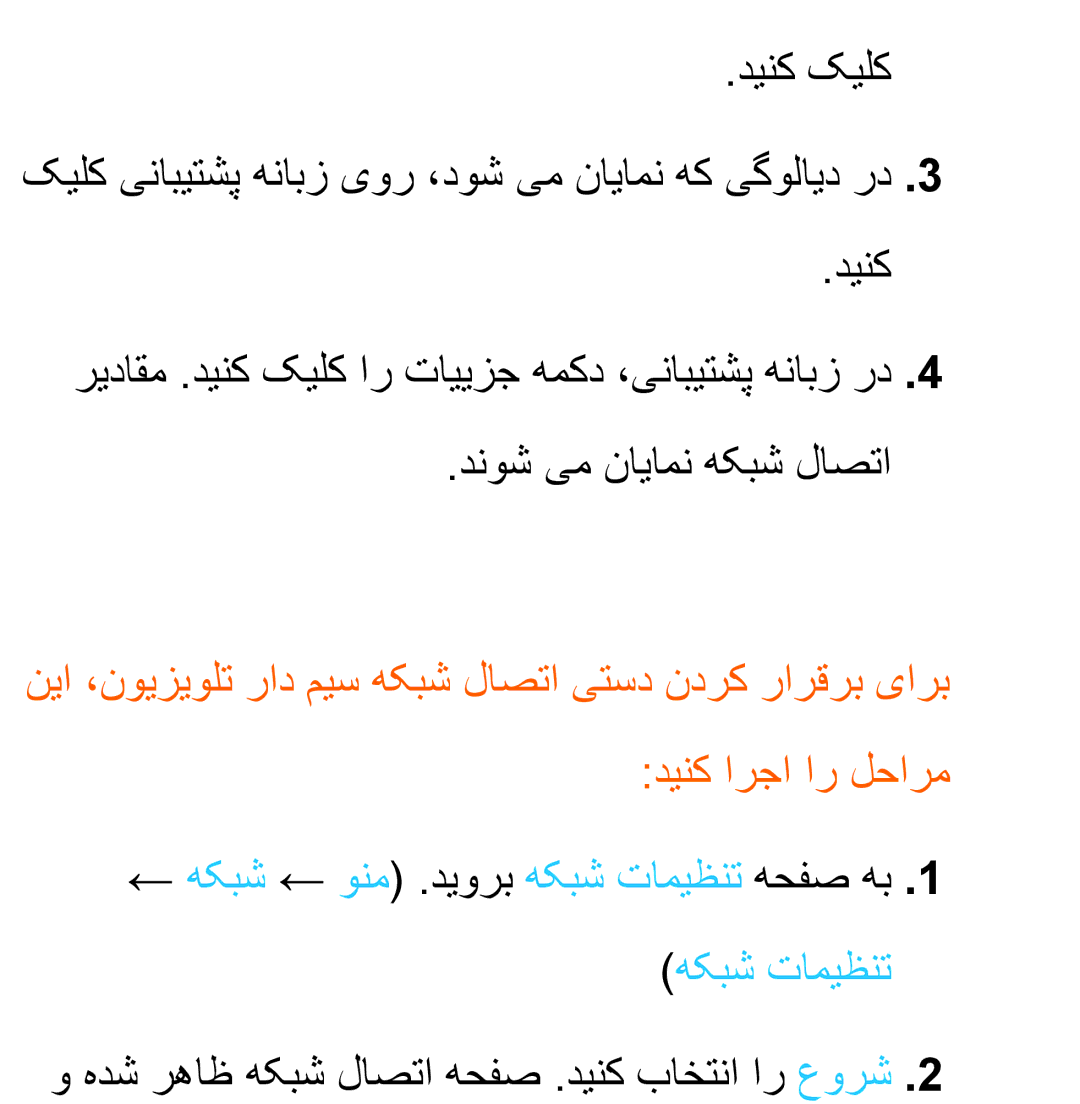 کلیک کنید.

3. در دیالوگی که نمایان می شود، روی زبانه پشتیبانی کلیک کنید.

4. در زبانه پشتیبانی، دکمه جزییات را کلیک کنید. مقادیر اتصال شبکه نمایان می شوند.

برای برقرار کردن دستی اتصال شبکه سیم دار تلویزیون، این مراحل را اجرا کنید:

1. به صفحه تنظیمات شبکه بروید. (منو ← شبکه ← تنظیمات شبکه)

2. شروع را انتخاب کنید. صفحه اتصال شبکه ظاهر شده و